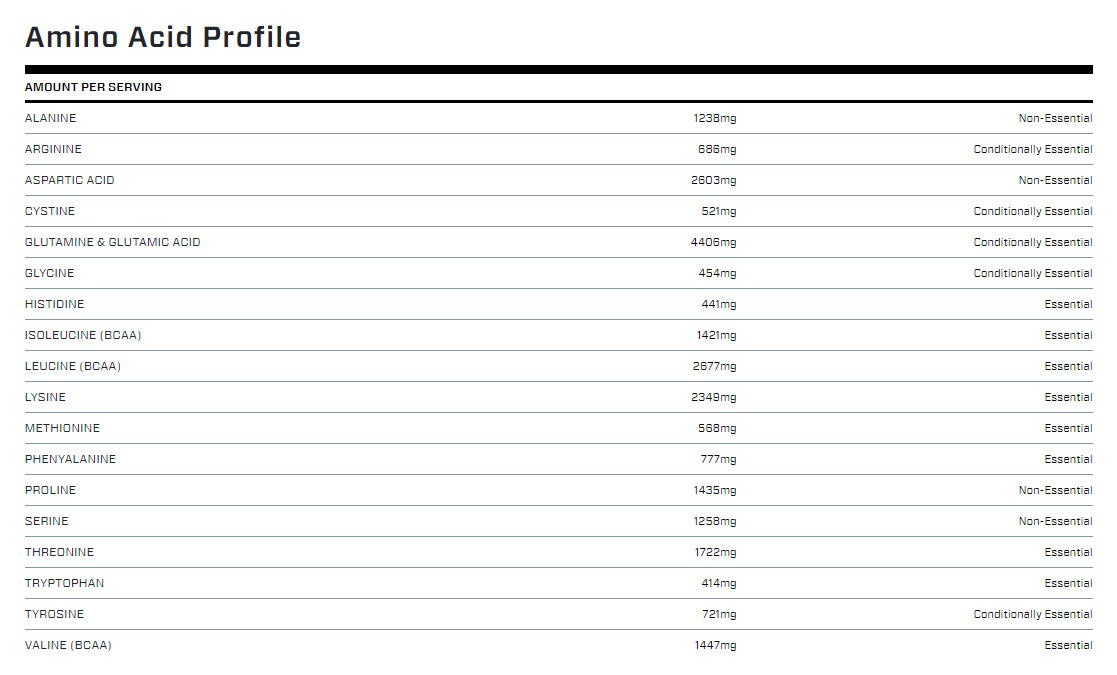 Amino Acid Profile

| AMOUNT PER SERVING | | |
|---|---|---|
| ALANINE | 1238mg | Non-Essential |
| ARGININE | 686mg | Conditionally Essential |
| ASPARTIC ACID | 2603mg | Non-Essential |
| CYSTINE | 521mg | Conditionally Essential |
| GLUTAMINE & GLUTAMIC ACID | 4406mg | Conditionally Essential |
| GLYCINE | 454mg | Conditionally Essential |
| HISTIDINE | 441mg | Essential |
| ISOLEUCINE (BCAA) | 1421mg | Essential |
| LEUCINE (BCAA) | 2677mg | Essential |
| LYSINE | 2349mg | Essential |
| METHIONINE | 568mg | Essential |
| PHENYALANINE | 777mg | Essential |
| PROLINE | 1435mg | Non-Essential |
| SERINE | 1258mg | Non-Essential |
| THREONINE | 1722mg | Essential |
| TRYPTOPHAN | 414mg | Essential |
| TYROSINE | 721mg | Conditionally Essential |
| VALINE (BCAA) | 1447mg | Essential |